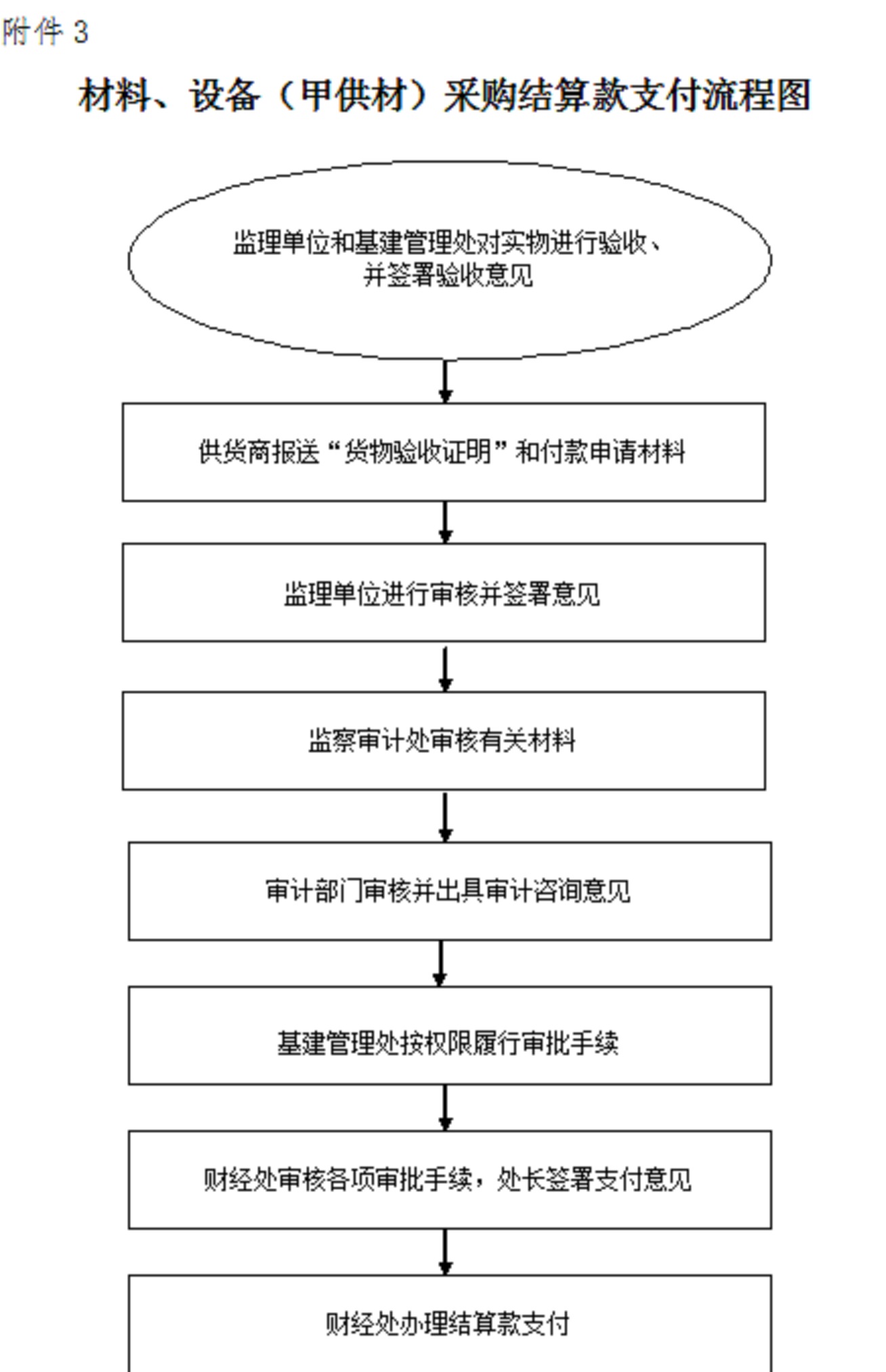 附件 3

材料、设备（甲供材）采购结算款支付流程图

监理单位和基建管理处对实物进行验收、并签署验收意见

供货商报送“货物验收证明”和付款申请材料

监理单位进行审核并签署意见

监察审计处审核有关材料

审计部门审核并出具审计咨询意见

基建管理处按权限履行审批手续

财经处审核各项审批手续，处长签署支付意见

财经处办理结算款支付